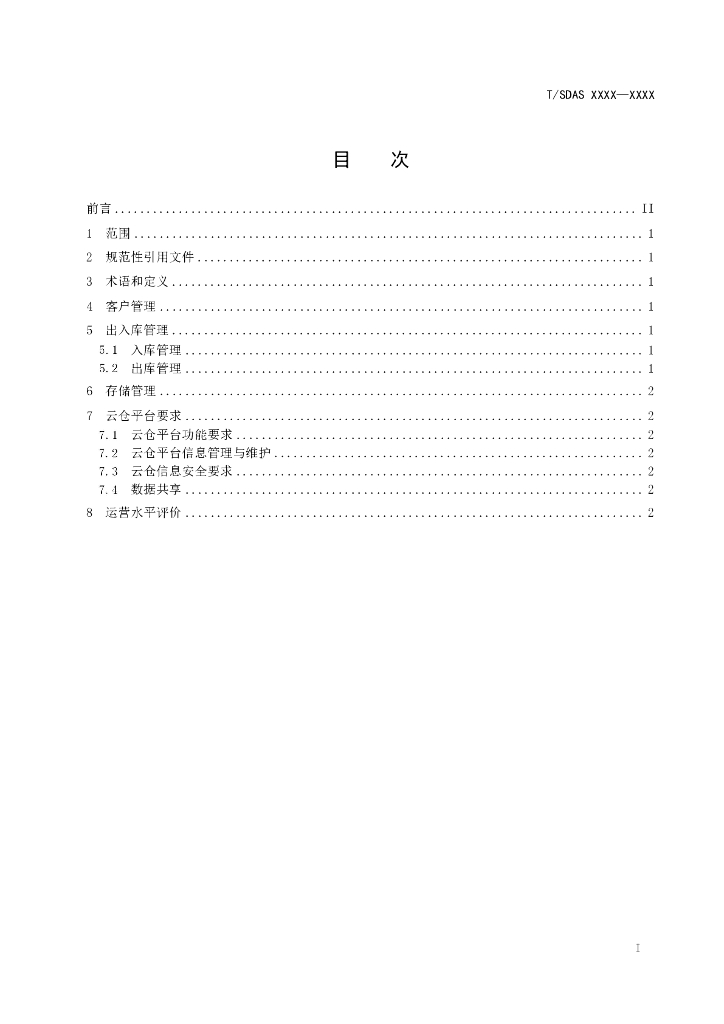 T/SDAS XXXX—XXXX

目 次

前言 II

1 范围 1

2 规范性引用文件 1

3 术语和定义 1

4 客户管理 1

5 出入库管理 1

5.1 入库管理 1

5.2 出库管理 1

6 存储管理 2

7 云仓平台要求 2

7.1 云仓平台功能要求 2

7.2 云仓平台信息管理与维护 2

7.3 云仓信息安全要求 2

7.4 数据共享 2

8 运营水平评价 2

I